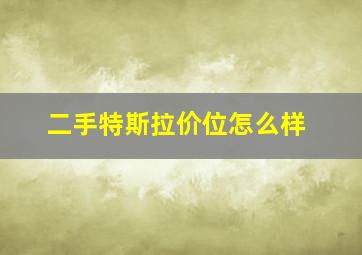 二手特斯拉价位怎么样